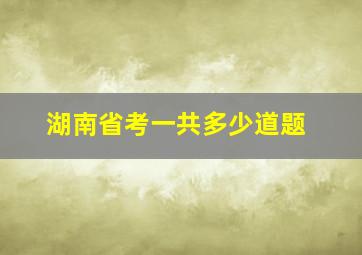 湖南省考一共多少道题